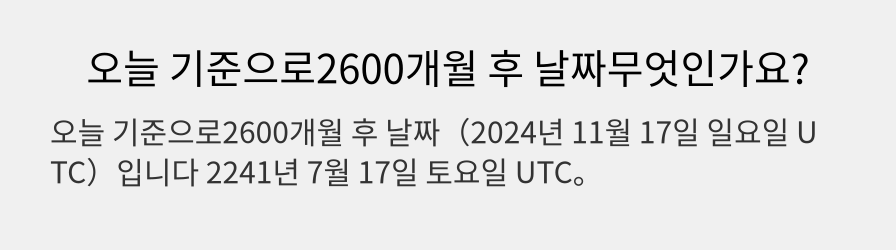 오늘 기준으로2600개월 후 날짜무엇인가요?

오늘 기준으로2600개월 후 날짜（2024년 11월 17일 일요일 UTC）입니다 2241년 7월 17일 토요일 UTC。